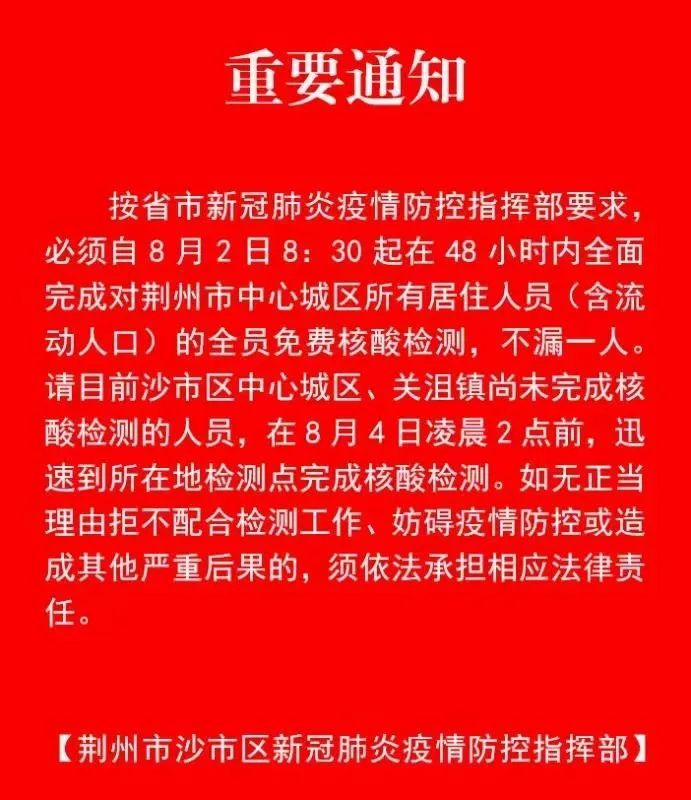 重要通知

按省市新冠肺炎疫情防控指挥部要求，必须自 8 月 2 日 8：30 起在 48 小时内全面完成对荆州市中心城区所有居住人员（含流动人口）的全员免费核酸检测，不漏一人。请目前沙市区中心城区、关沮镇尚未完成核酸检测的人员，在 8 月 4 日凌晨 2 点前，迅速到所在地检测点完成核酸检测。如无正当理由拒不配合检测工作、妨碍疫情防控或造成其他严重后果的，须依法承担相应法律责任。

【荆州市沙市区新冠肺炎疫情防控指挥部】